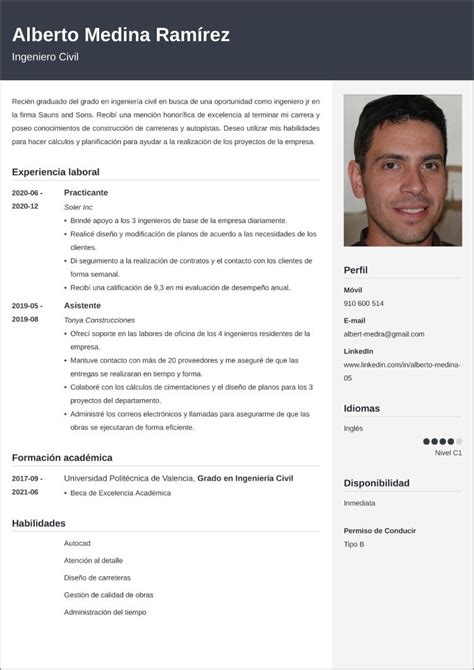 Alberto Medina Ramírez
Ingeniero Civil

Recién graduado del grado en ingeniería civil en busca de una oportunidad como ingeniero jr en la firma Sauns and Sons. Recibí una mención honorífica de excelencia al terminar mi carrera y poseo conocimientos de construcción de carreteras y autopistas. Deseo utilizar mis habilidades para hacer cálculos y planificación para ayudar a la realización de los proyectos de la empresa.

Experiencia laboral

2020-06 - 2020-12
Practicante
Soler Inc
• Brindé apoyo a los 3 ingenieros de base de la empresa diariamente.
• Realicé diseño y modificación de planos de acuerdo a las necesidades de los clientes.
• Di seguimiento a la realización de contratos y el contacto con los clientes de forma semanal.
• Recibí una calificación de 9,3 en mi evaluación de desempeño anual.

2019-05 - 2019-08
Asistente
Tonya Construcciones
• Ofrecí soporte en las labores de oficina de los 4 ingenieros residentes de la empresa.
• Mantuve contacto con más de 20 proveedores y me aseguré de que las entregas se realizaran en tiempo y forma.
• Colaboré con los cálculos de cimentaciones y el diseño de planos para los 3 proyectos del departamento.
• Administré los correos electrónicos y llamadas para asegurarme de que las obras se ejecutaran de forma eficiente.

Formación académica

2017-09 - 2021-06
Universidad Politécnica de Valencia, Grado en Ingeniería Civil
• Beca de Excelencia Académica

Habilidades

Autocad
Atención al detalle
Diseño de carreteras
Gestión de calidad de obras
Administración del tiempo

Perfil
Móvil
910 600 514
E-mail
albert-medra@gmail.com
LinkedIn
www.linkedin.com/in/alberto-medina-05

Idiomas
Inglés
Nivel C1

Disponibilidad
Inmediata

Permiso de Conducir
Tipo B